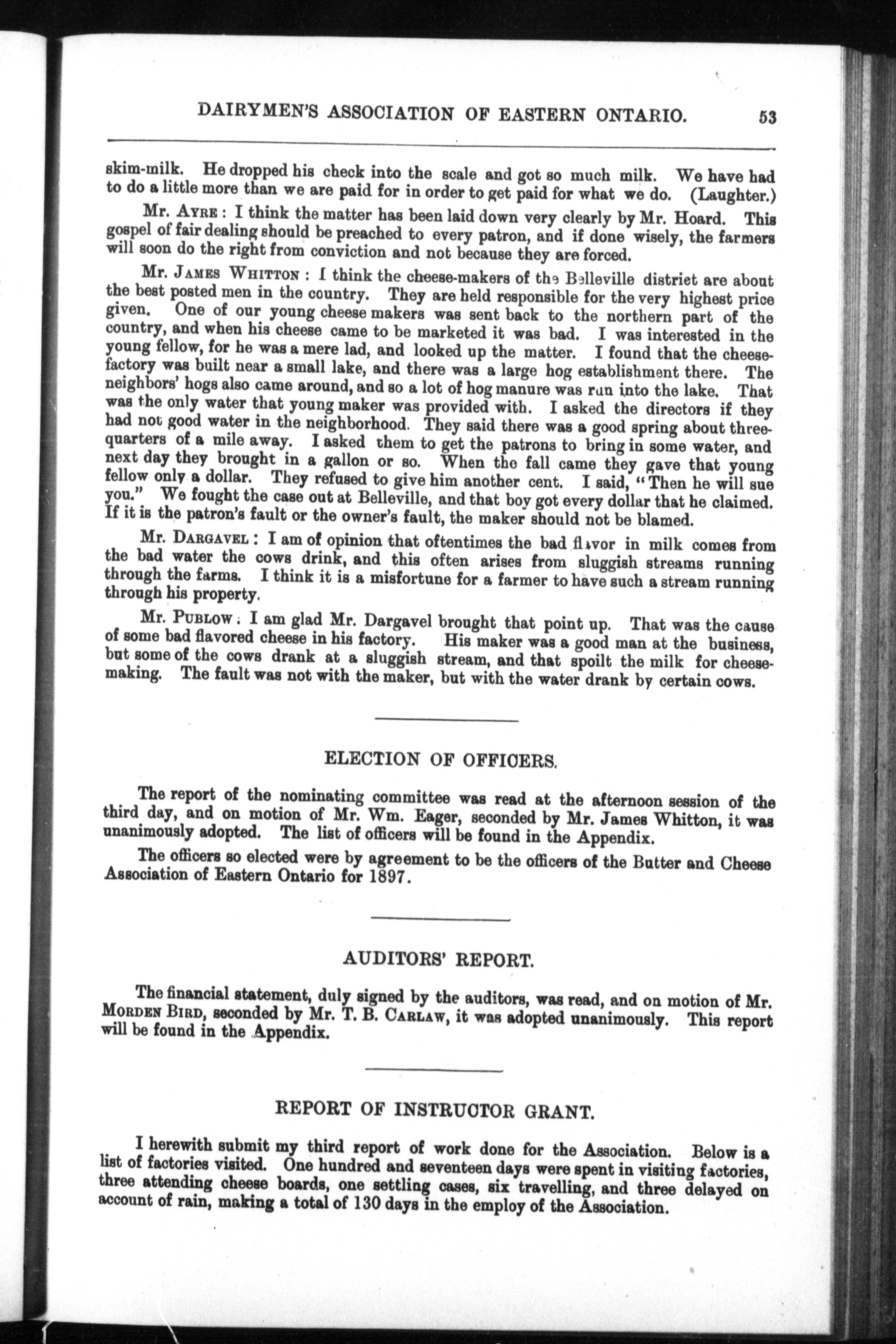 DAIRYMEN'S ASSOCIATION OF EASTERN ONTARIO. 53

skim-milk. He dropped his check into the scale and got so much milk. We have had to do a little more than we are paid for in order to get paid for what we do. (Laughter.)

Mr. AYRE: I think the matter has been laid down very clearly by Mr. Hoard. This gospel of fair dealing should be preached to every patron, and if done wisely, the farmers will soon do the right from conviction and not because they are forced.

Mr. JAMES WHITTON: I think the cheese-makers of the Belleville district are about the best posted men in the country. They are held responsible for the very highest price given. One of our young cheese makers was sent back to the northern part of the country, and when his cheese came to be marketed it was bad. I was interested in the young fellow, for he was a mere lad, and looked up the matter. I found that the cheese-factory was built near a small lake, and there was a large hog establishment there. The neighbors' hogs also came around, and so a lot of hog manure was run into the lake. That was the only water that young maker was provided with. I asked the directors if they had not good water in the neighborhood. They said there was a good spring about three-quarters of a mile away. I asked them to get the patrons to bring in some water, and next day they brought in a gallon or so. When the fall came they gave that young fellow only a dollar. They refused to give him another cent. I said, "Then he will sue you." We fought the case out at Belleville, and that boy got every dollar that he claimed. If it is the patron's fault or the owner's fault, the maker should not be blamed.

Mr. DARGAVEL: I am of opinion that oftentimes the bad flavor in milk comes from the bad water the cows drink, and this often arises from sluggish streams running through the farms. I think it is a misfortune for a farmer to have such a stream running through his property.

Mr. PUBLOW: I am glad Mr. Dargavel brought that point up. That was the cause of some bad flavored cheese in his factory. His maker was a good man at the business, but some of the cows drank at a sluggish stream, and that spoilt the milk for cheese-making. The fault was not with the maker, but with the water drank by certain cows.

ELECTION OF OFFICERS.

The report of the nominating committee was read at the afternoon session of the third day, and on motion of Mr. Wm. Eager, seconded by Mr. James Whitton, it was unanimously adopted. The list of officers will be found in the Appendix.

The officers so elected were by agreement to be the officers of the Butter and Cheese Association of Eastern Ontario for 1897.

AUDITORS' REPORT.

The financial statement, duly signed by the auditors, was read, and on motion of Mr. MORDEN BIRD, seconded by Mr. T. B. CARLAW, it was adopted unanimously. This report will be found in the Appendix.

REPORT OF INSTRUCTOR GRANT.

I herewith submit my third report of work done for the Association. Below is a list of factories visited. One hundred and seventeen days were spent in visiting factories, three attending cheese boards, one settling cases, six travelling, and three delayed on account of rain, making a total of 130 days in the employ of the Association.